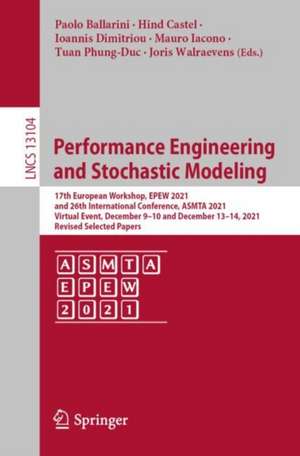 Paolo Ballarini · Hind Castel · Ioannis Dimitriou · Mauro Iacono · Tuan Phung-Duc · Joris Walraevens (Eds.)

LNCS 13104

Performance Engineering and Stochastic Modeling

17th European Workshop, EPEW 2021 and 26th International Conference, ASMTA 2021 Virtual Event, December 9–10 and December 13–14, 2021 Revised Selected Papers

ASMTA
EPEW
2021

Springer